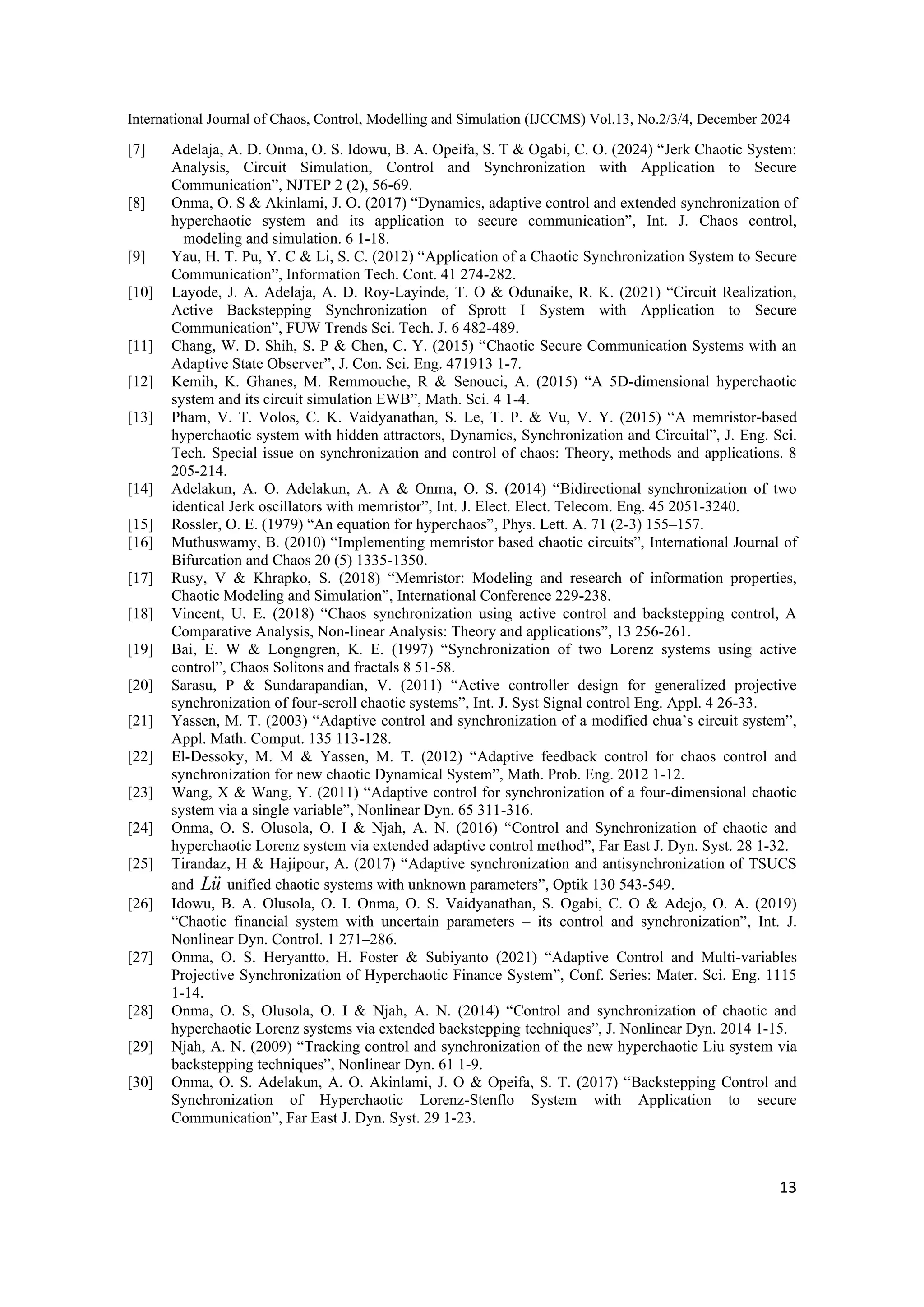 International Journal of Chaos, Control, Modelling and Simulation (IJCCMS) Vol.13, No.2/3/4, December 2024

[7] Adelaja, A. D. Onma, O. S. Idowu, B. A. Opeifa, S. T & Ogabi, C. O. (2024) “Jerk Chaotic System: Analysis, Circuit Simulation, Control and Synchronization with Application to Secure Communication”, NJTEP 2 (2), 56-69.

[8] Onma, O. S & Akinlami, J. O. (2017) “Dynamics, adaptive control and extended synchronization of hyperchaotic system and its application to secure communication”, Int. J. Chaos control, modeling and simulation. 6 1-18.

[9] Yau, H. T. Pu, Y. C & Li, S. C. (2012) “Application of a Chaotic Synchronization System to Secure Communication”, Information Tech. Cont. 41 274-282.

[10] Layode, J. A. Adelaja, A. D. Roy-Layinde, T. O & Odunaike, R. K. (2021) “Circuit Realization, Active Backstepping Synchronization of Sprott I System with Application to Secure Communication”, FUW Trends Sci. Tech. J. 6 482-489.

[11] Chang, W. D. Shih, S. P & Chen, C. Y. (2015) “Chaotic Secure Communication Systems with an Adaptive State Observer”, J. Con. Sci. Eng. 471913 1-7.

[12] Kemih, K. Ghanes, M. Remmouche, R & Senouci, A. (2015) “A 5D-dimensional hyperchaotic system and its circuit simulation EWB”, Math. Sci. 4 1-4.

[13] Pham, V. T. Volos, C. K. Vaidyanathan, S. Le, T. P. & Vu, V. Y. (2015) “A memristor-based hyperchaotic system with hidden attractors, Dynamics, Synchronization and Circuital”, J. Eng. Sci. Tech. Special issue on synchronization and control of chaos: Theory, methods and applications. 8 205-214.

[14] Adelakun, A. O. Adelakun, A. A & Onma, O. S. (2014) “Bidirectional synchronization of two identical Jerk oscillators with memristor”, Int. J. Elect. Elect. Telecom. Eng. 45 2051-3240.

[15] Rossler, O. E. (1979) “An equation for hyperchaos”, Phys. Lett. A. 71 (2-3) 155–157.

[16] Muthuswamy, B. (2010) “Implementing memristor based chaotic circuits”, International Journal of Bifurcation and Chaos 20 (5) 1335-1350.

[17] Rusy, V & Khrapko, S. (2018) “Memristor: Modeling and research of information properties, Chaotic Modeling and Simulation”, International Conference 229-238.

[18] Vincent, U. E. (2018) “Chaos synchronization using active control and backstepping control, A Comparative Analysis, Non-linear Analysis: Theory and applications”, 13 256-261.

[19] Bai, E. W & Longngren, K. E. (1997) “Synchronization of two Lorenz systems using active control”, Chaos Solitons and fractals 8 51-58.

[20] Sarasu, P & Sundarapandian, V. (2011) “Active controller design for generalized projective synchronization of four-scroll chaotic systems”, Int. J. Syst Signal control Eng. Appl. 4 26-33.

[21] Yassen, M. T. (2003) “Adaptive control and synchronization of a modified chua’s circuit system”, Appl. Math. Comput. 135 113-128.

[22] El-Dessoky, M. M & Yassen, M. T. (2012) “Adaptive feedback control for chaos control and synchronization for new chaotic Dynamical System”, Math. Prob. Eng. 2012 1-12.

[23] Wang, X & Wang, Y. (2011) “Adaptive control for synchronization of a four-dimensional chaotic system via a single variable”, Nonlinear Dyn. 65 311-316.

[24] Onma, O. S. Olusola, O. I & Njah, A. N. (2016) “Control and Synchronization of chaotic and hyperchaotic Lorenz system via extended adaptive control method”, Far East J. Dyn. Syst. 28 1-32.

[25] Tirandaz, H & Hajipour, A. (2017) “Adaptive synchronization and antisynchronization of TSUCS and $L\ddot{u}$ unified chaotic systems with unknown parameters”, Optik 130 543-549.

[26] Idowu, B. A. Olusola, O. I. Onma, O. S. Vaidyanathan, S. Ogabi, C. O & Adejo, O. A. (2019) “Chaotic financial system with uncertain parameters – its control and synchronization”, Int. J. Nonlinear Dyn. Control. 1 271–286.

[27] Onma, O. S. Heryantto, H. Foster & Subiyanto (2021) “Adaptive Control and Multi-variables Projective Synchronization of Hyperchaotic Finance System”, Conf. Series: Mater. Sci. Eng. 1115 1-14.

[28] Onma, O. S, Olusola, O. I & Njah, A. N. (2014) “Control and synchronization of chaotic and hyperchaotic Lorenz systems via extended backstepping techniques”, J. Nonlinear Dyn. 2014 1-15.

[29] Njah, A. N. (2009) “Tracking control and synchronization of the new hyperchaotic Liu system via backstepping techniques”, Nonlinear Dyn. 61 1-9.

[30] Onma, O. S. Adelakun, A. O. Akinlami, J. O & Opeifa, S. T. (2017) “Backstepping Control and Synchronization of Hyperchaotic Lorenz-Stenflo System with Application to secure Communication”, Far East J. Dyn. Syst. 29 1-23.

13